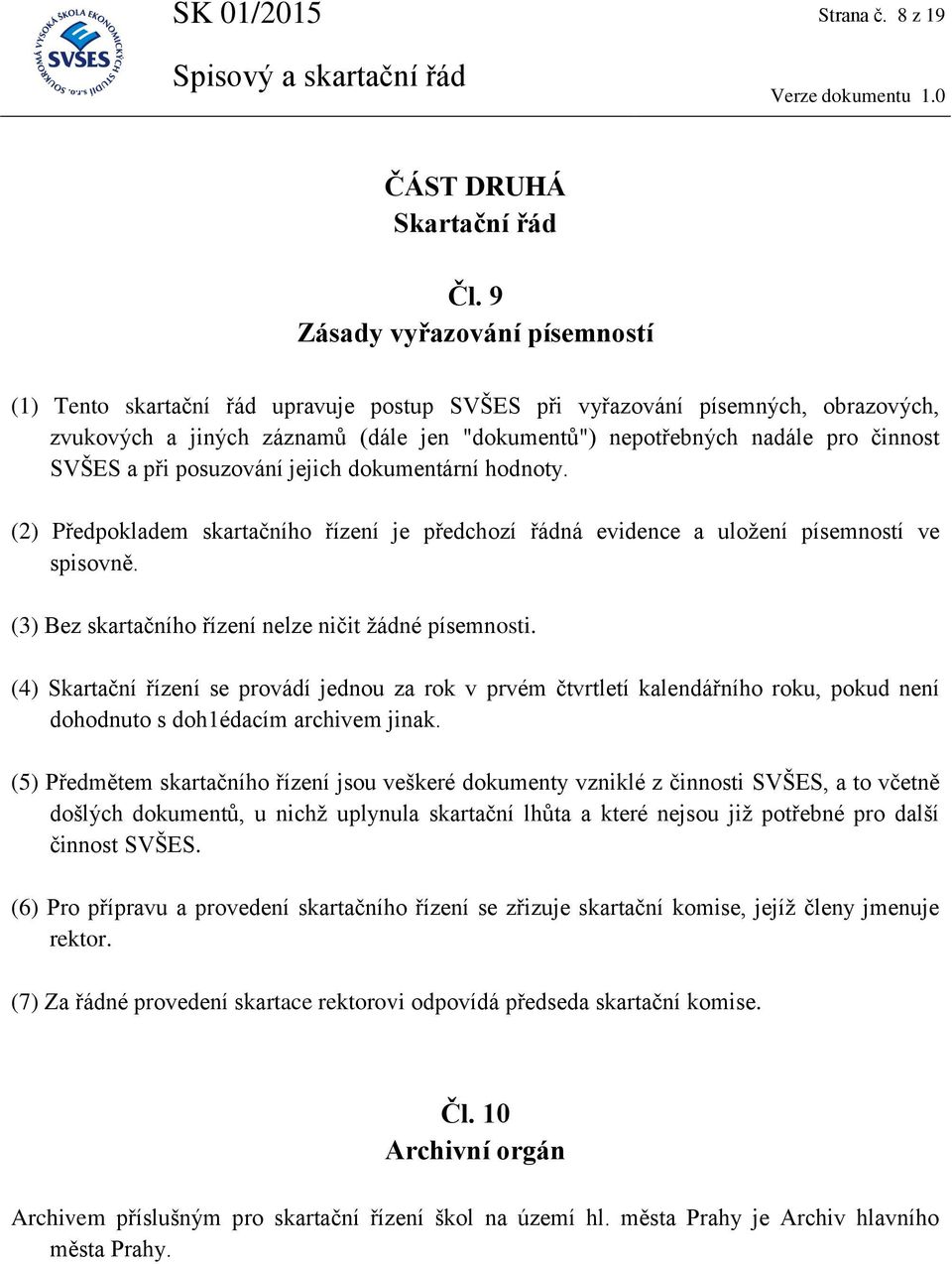 SOUKROMÁ VYSOKÁ ŠKOLA EKONOMICKÝCH STUDIÍ s.r.o.
SVŠES

SK 01/2015
Strana č. 8 z 19
Spisový a skartační řád
Verze dokumentu 1.0

ČÁST DRUHÁ
Skartační řád

Čl. 9
Zásady vyřazování písemností

(1) Tento skartační řád upravuje postup SVŠES při vyřazování písemných, obrazových, zvukových a jiných záznamů (dále jen "dokumentů") nepotřebných nadále pro činnost SVŠES a při posuzování jejich dokumentární hodnoty.

(2) Předpokladem skartačního řízení je předchozí řádná evidence a uložení písemností ve spisovně.

(3) Bez skartačního řízení nelze ničit žádné písemnosti.

(4) Skartační řízení se provádí jednou za rok v prvém čtvrtletí kalendářního roku, pokud není dohodnuto s doh1édacím archivem jinak.

(5) Předmětem skartačního řízení jsou veškeré dokumenty vzniklé z činnosti SVŠES, a to včetně došlých dokumentů, u nichž uplynula skartační lhůta a které nejsou již potřebné pro další činnost SVŠES.

(6) Pro přípravu a provedení skartačního řízení se zřizuje skartační komise, jejíž členy jmenuje rektor.

(7) Za řádné provedení skartace rektorovi odpovídá předseda skartační komise.

Čl. 10
Archivní orgán

Archivem příslušným pro skartační řízení škol na území hl. města Prahy je Archiv hlavního města Prahy.